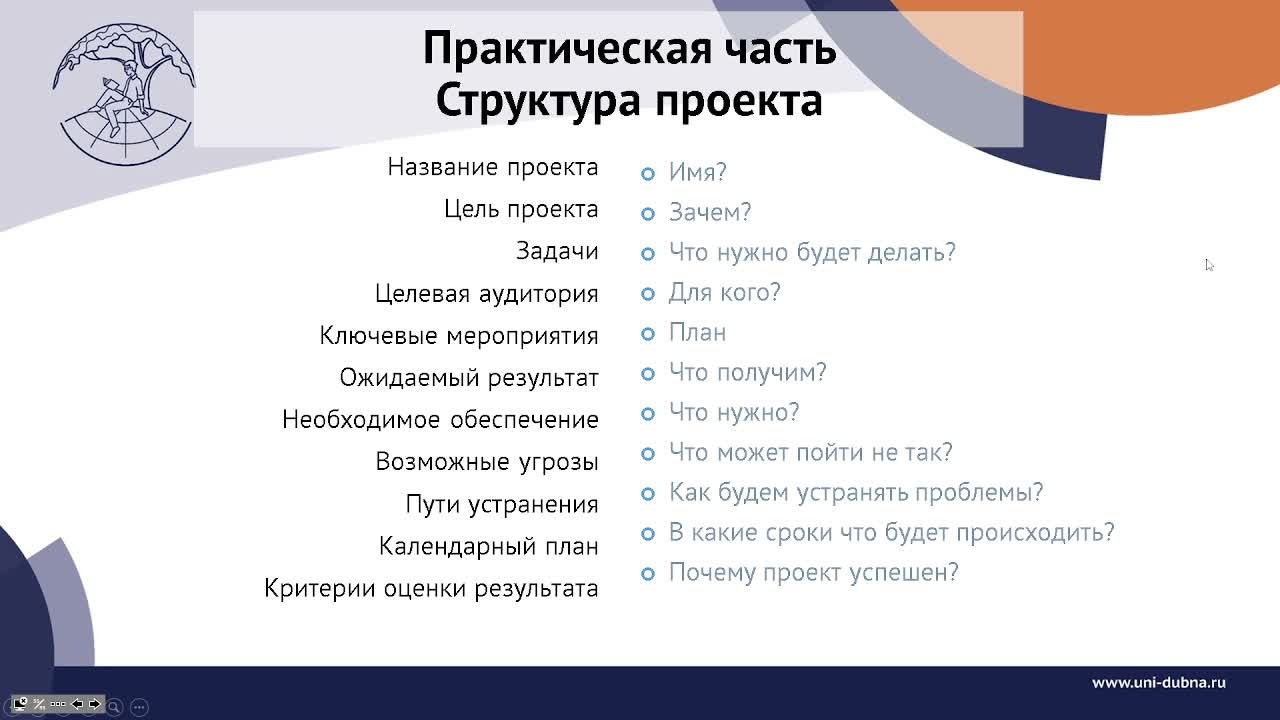 Практическая часть
Структура проекта

Название проекта
Цель проекта
Задачи
Целевая аудитория
Ключевые мероприятия
Ожидаемый результат
Необходимое обеспечение
Возможные угрозы
Пути устранения
Календарный план
Критерии оценки результата

Имя?
Зачем?
Что нужно будет делать?
Для кого?
План
Что получим?
Что нужно?
Что может пойти не так?
Как будем устранять проблемы?
В какие сроки что будет происходить?
Почему проект успешен?

www.uni-dubna.ru